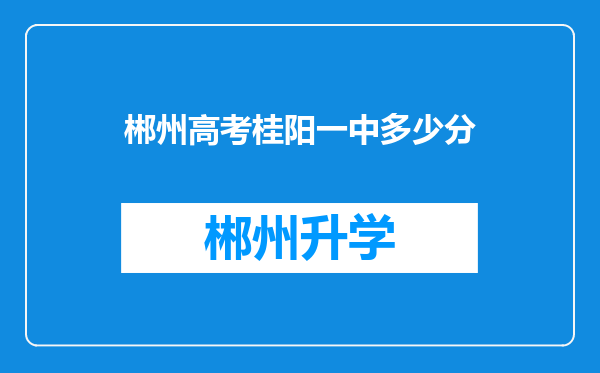 郴州高考桂阳一中多少分

郴州升学